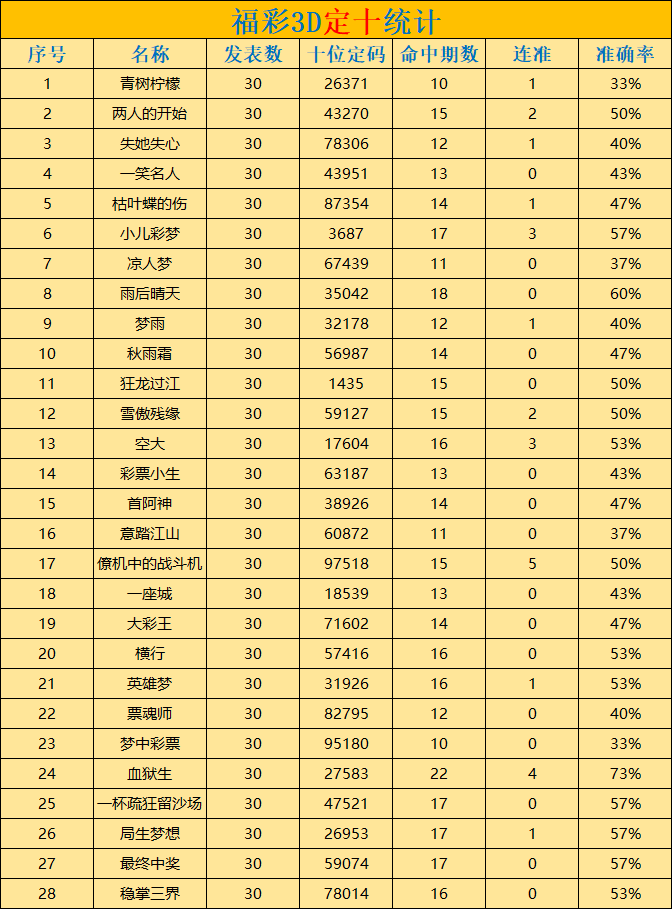 福彩3D定十统计

| 序号 | 名称 | 发表数 | 十位定码 | 命中期数 | 连准 | 准确率 |
|---|---|---|---|---|---|---|
| 1 | 青树柠檬 | 30 | 26371 | 10 | 1 | 33% |
| 2 | 两人的开始 | 30 | 43270 | 15 | 2 | 50% |
| 3 | 失她失心 | 30 | 78306 | 12 | 1 | 40% |
| 4 | 一笑名人 | 30 | 43951 | 13 | 0 | 43% |
| 5 | 枯叶蝶的伤 | 30 | 87354 | 14 | 1 | 47% |
| 6 | 小儿彩梦 | 30 | 3687 | 17 | 3 | 57% |
| 7 | 凉人梦 | 30 | 67439 | 11 | 0 | 37% |
| 8 | 雨后晴天 | 30 | 35042 | 18 | 0 | 60% |
| 9 | 梦雨 | 30 | 32178 | 12 | 1 | 40% |
| 10 | 秋雨霜 | 30 | 56987 | 14 | 0 | 47% |
| 11 | 狂龙过江 | 30 | 1435 | 15 | 0 | 50% |
| 12 | 雪傲残缘 | 30 | 59127 | 15 | 2 | 50% |
| 13 | 空大 | 30 | 17604 | 16 | 3 | 53% |
| 14 | 彩票小生 | 30 | 63187 | 13 | 0 | 43% |
| 15 | 首阿神 | 30 | 38926 | 14 | 0 | 47% |
| 16 | 意踏江山 | 30 | 60872 | 11 | 0 | 37% |
| 17 | 僚机中的战斗机 | 30 | 97518 | 15 | 5 | 50% |
| 18 | 一座城 | 30 | 18539 | 13 | 0 | 43% |
| 19 | 大彩王 | 30 | 71602 | 14 | 0 | 47% |
| 20 | 横行 | 30 | 57416 | 16 | 0 | 53% |
| 21 | 英雄梦 | 30 | 31926 | 16 | 1 | 53% |
| 22 | 票魂师 | 30 | 82795 | 12 | 0 | 40% |
| 23 | 梦中彩票 | 30 | 95180 | 10 | 0 | 33% |
| 24 | 血狱生 | 30 | 27583 | 22 | 4 | 73% |
| 25 | 一杯疏狂留沙场 | 30 | 47521 | 17 | 0 | 57% |
| 26 | 局生梦想 | 30 | 26953 | 17 | 1 | 57% |
| 27 | 最终中奖 | 30 | 59074 | 17 | 0 | 57% |
| 28 | 稳掌三界 | 30 | 78014 | 16 | 0 | 53% |